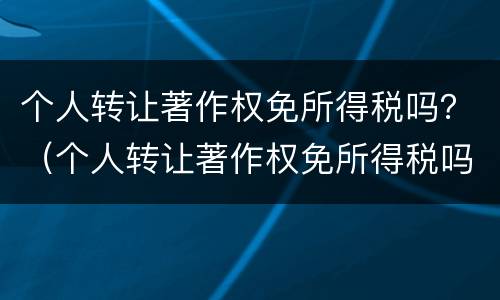 个人转让著作权免所得税吗？（个人转让著作权免所得税吗